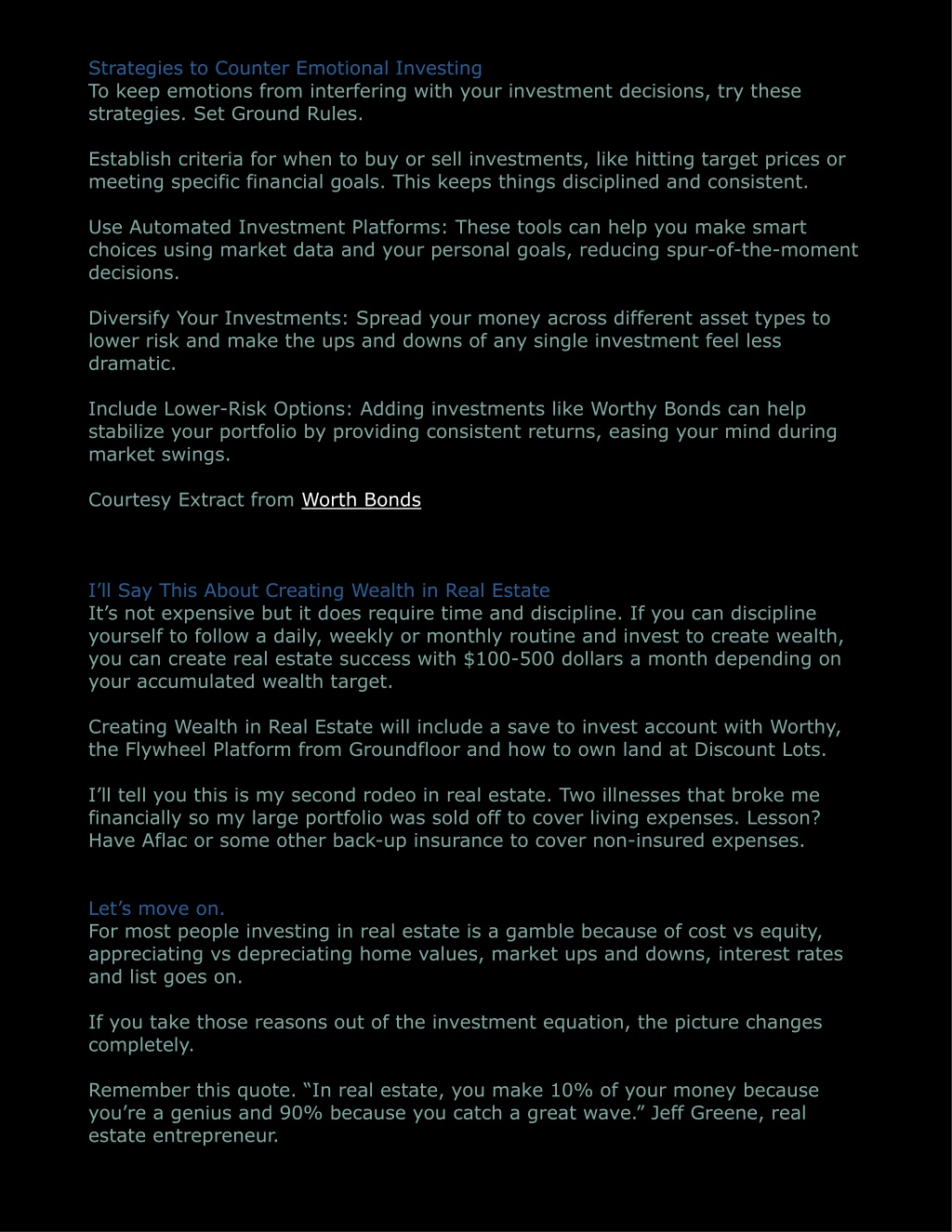 Strategies to Counter Emotional Investing
To keep emotions from interfering with your investment decisions, try these strategies. Set Ground Rules.

Establish criteria for when to buy or sell investments, like hitting target prices or meeting specific financial goals. This keeps things disciplined and consistent.

Use Automated Investment Platforms: These tools can help you make smart choices using market data and your personal goals, reducing spur-of-the-moment decisions.

Diversify Your Investments: Spread your money across different asset types to lower risk and make the ups and downs of any single investment feel less dramatic.

Include Lower-Risk Options: Adding investments like Worthy Bonds can help stabilize your portfolio by providing consistent returns, easing your mind during market swings.

Courtesy Extract from Worth Bonds

I'll Say This About Creating Wealth in Real Estate
It's not expensive but it does require time and discipline. If you can discipline yourself to follow a daily, weekly or monthly routine and invest to create wealth, you can create real estate success with \$100-500 dollars a month depending on your accumulated wealth target.

Creating Wealth in Real Estate will include a save to invest account with Worthy, the Flywheel Platform from Groundfloor and how to own land at Discount Lots.

I'll tell you this is my second rodeo in real estate. Two illnesses that broke me financially so my large portfolio was sold off to cover living expenses. Lesson? Have Aflac or some other back-up insurance to cover non-insured expenses.

Let's move on.
For most people investing in real estate is a gamble because of cost vs equity, appreciating vs depreciating home values, market ups and downs, interest rates and list goes on.

If you take those reasons out of the investment equation, the picture changes completely.

Remember this quote. "In real estate, you make 10% of your money because you're a genius and 90% because you catch a great wave." Jeff Greene, real estate entrepreneur.